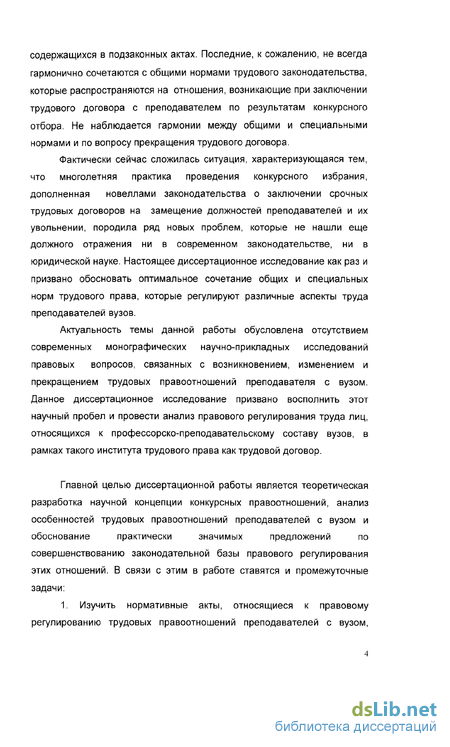 содержащихся в подзаконных актах. Последние, к сожалению, не всегда гармонично сочетаются с общими нормами трудового законодательства, которые распространяются на отношения, возникающие при заключении трудового договора с преподавателем по результатам конкурсного отбора. Не наблюдается гармонии между общими и специальными нормами и по вопросу прекращения трудового договора.

Фактически сейчас сложилась ситуация, характеризующаяся тем, что многолетняя практика проведения конкурсного избрания, дополненная новеллами законодательства о заключении срочных трудовых договоров на замещение должностей преподавателей и их увольнении, породила ряд новых проблем, которые не нашли еще должного отражения ни в современном законодательстве, ни в юридической науке. Настоящее диссертационное исследование как раз и призвано обосновать оптимальное сочетание общих и специальных норм трудового права, которые регулируют различные аспекты труда преподавателей вузов.

Актуальность темы данной работы обусловлена отсутствием современных монографических научно-прикладных исследований правовых вопросов, связанных с возникновением, изменением и прекращением трудовых правоотношений преподавателя с вузом. Данное диссертационное исследование призвано восполнить этот научный пробел и провести анализ правового регулирования труда лиц, относящихся к профессорско-преподавательскому составу вузов, в рамках такого института трудового права как трудовой договор.

Главной целью диссертационной работы является теоретическая разработка научной концепции конкурсных правоотношений, анализ особенностей трудовых правоотношений преподавателей с вузом и обоснование практически значимых предложений по совершенствованию законодательной базы правового регулирования этих отношений. В связи с этим в работе ставятся и промежуточные задачи:

1. Изучить нормативные акты, относящиеся к правовому регулированию трудовых правоотношений преподавателей с вузом,

4

dsLib.net
библиотека диссертаций